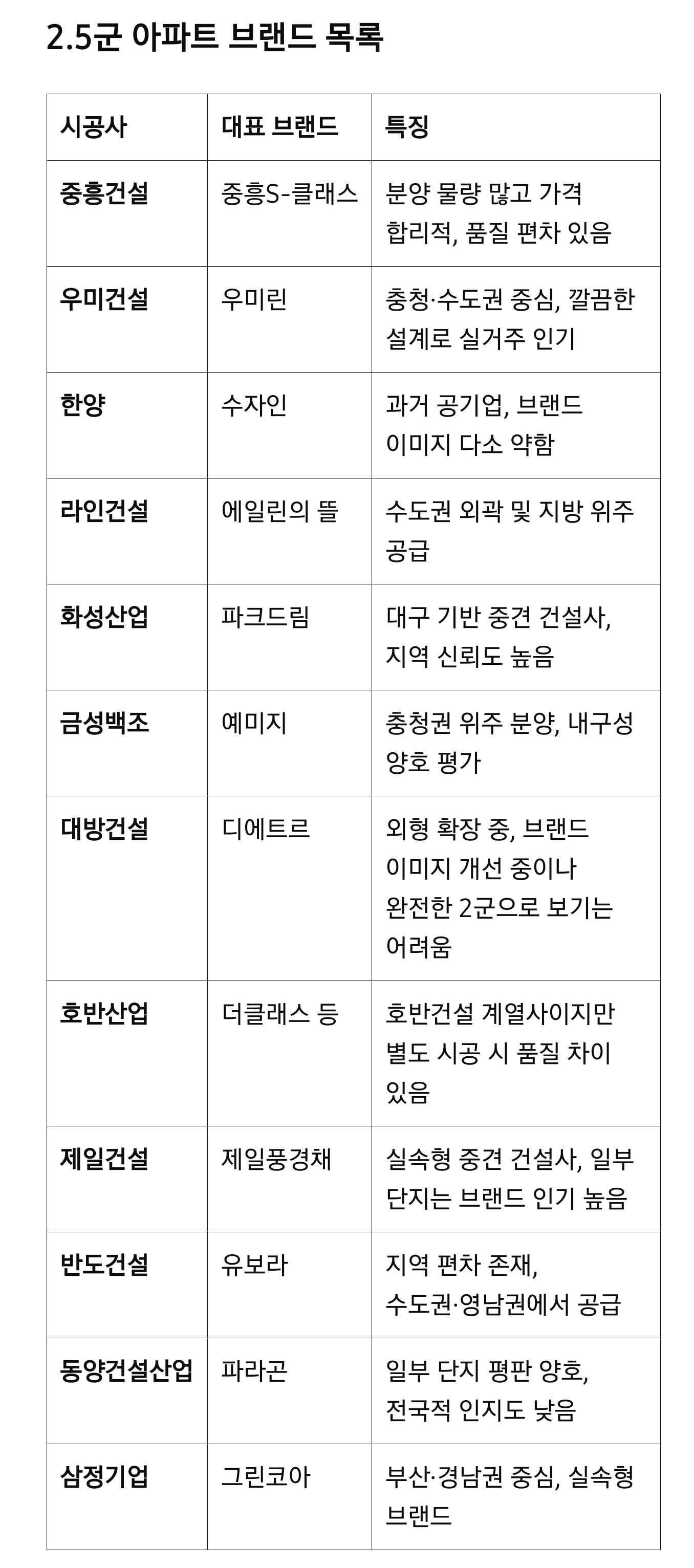 2.5군 아파트 브랜드 목록

| 시공사 | 대표 브랜드 | 특징 |
|---|---|---|
| 중흥건설 | 중흥S-클래스 | 분양 물량 많고 가격 합리적, 품질 편차 있음 |
| 우미건설 | 우미린 | 충청·수도권 중심, 깔끔한 설계로 실거주 인기 |
| 한양 | 수자인 | 과거 공기업, 브랜드 이미지 다소 약함 |
| 라인건설 | 에일린의 뜰 | 수도권 외곽 및 지방 위주 공급 |
| 화성산업 | 파크드림 | 대구 기반 중견 건설사, 지역 신뢰도 높음 |
| 금성백조 | 예미지 | 충청권 위주 분양, 내구성 양호 평가 |
| 대방건설 | 디에트르 | 외형 확장 중, 브랜드 이미지 개선 중이나 완전한 2군으로 보기는 어려움 |
| 호반산업 | 더클래스 등 | 호반건설 계열사이지만 별도 시공 시 품질 차이 있음 |
| 제일건설 | 제일풍경채 | 실속형 중견 건설사, 일부 단지는 브랜드 인기 높음 |
| 반도건설 | 유보라 | 지역 편차 존재, 수도권·영남권에서 공급 |
| 동양건설산업 | 파라곤 | 일부 단지 평판 양호, 전국적 인지도 낮음 |
| 삼정기업 | 그린코아 | 부산·경남권 중심, 실속형 브랜드 |